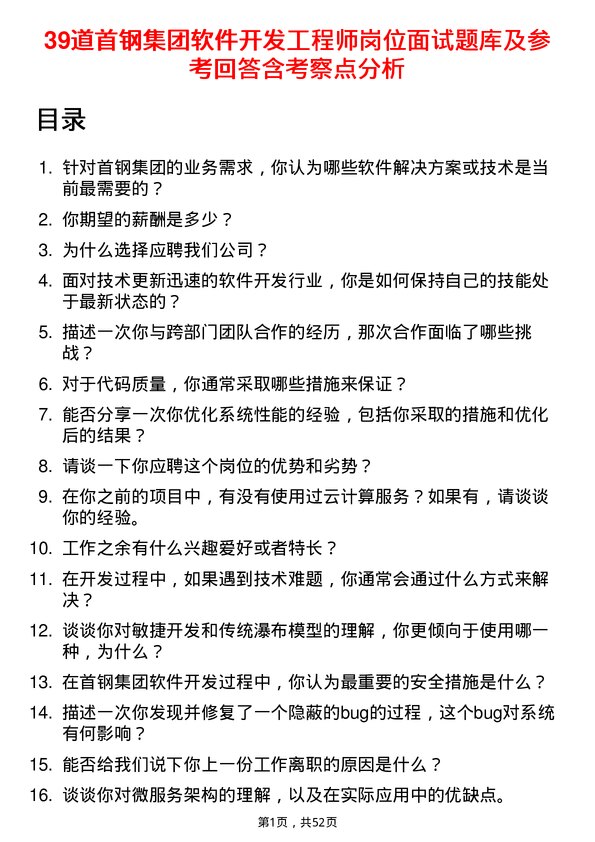 39道首钢集团软件开发工程师岗位面试题库及参考回答含考察点分析

目录

1. 针对首钢集团的业务需求，你认为哪些软件解决方案或技术是当前最需要的？
2. 你期望的薪酬是多少？
3. 为什么选择应聘我们公司？
4. 面对技术更新迅速的软件开发行业，你是如何保持自己的技能处于最新状态的？
5. 描述一次你与跨部门团队合作的经历，那次合作面临了哪些挑战？
6. 对于代码质量，你通常采取哪些措施来保证？
7. 能否分享一次你优化系统性能的经验，包括你采取的措施和优化后的结果？
8. 请谈一下你应聘这个岗位的优势和劣势？
9. 在你之前的项目中，有没有使用过云计算服务？如果有，请谈谈你的经验。
10. 工作之余有什么兴趣爱好或者特长？
11. 在开发过程中，如果遇到技术难题，你通常会通过什么方式来解决？
12. 谈谈你对敏捷开发和传统瀑布模型的理解，你更倾向于使用哪一种，为什么？
13. 在首钢集团软件开发过程中，你认为最重要的安全措施是什么？
14. 描述一次你发现并修复了一个隐蔽的bug的过程，这个bug对系统有何影响？
15. 能否给我们说下你上一份工作离职的原因是什么？
16. 谈谈你对微服务架构的理解，以及在实际应用中的优缺点。

第1页，共52页